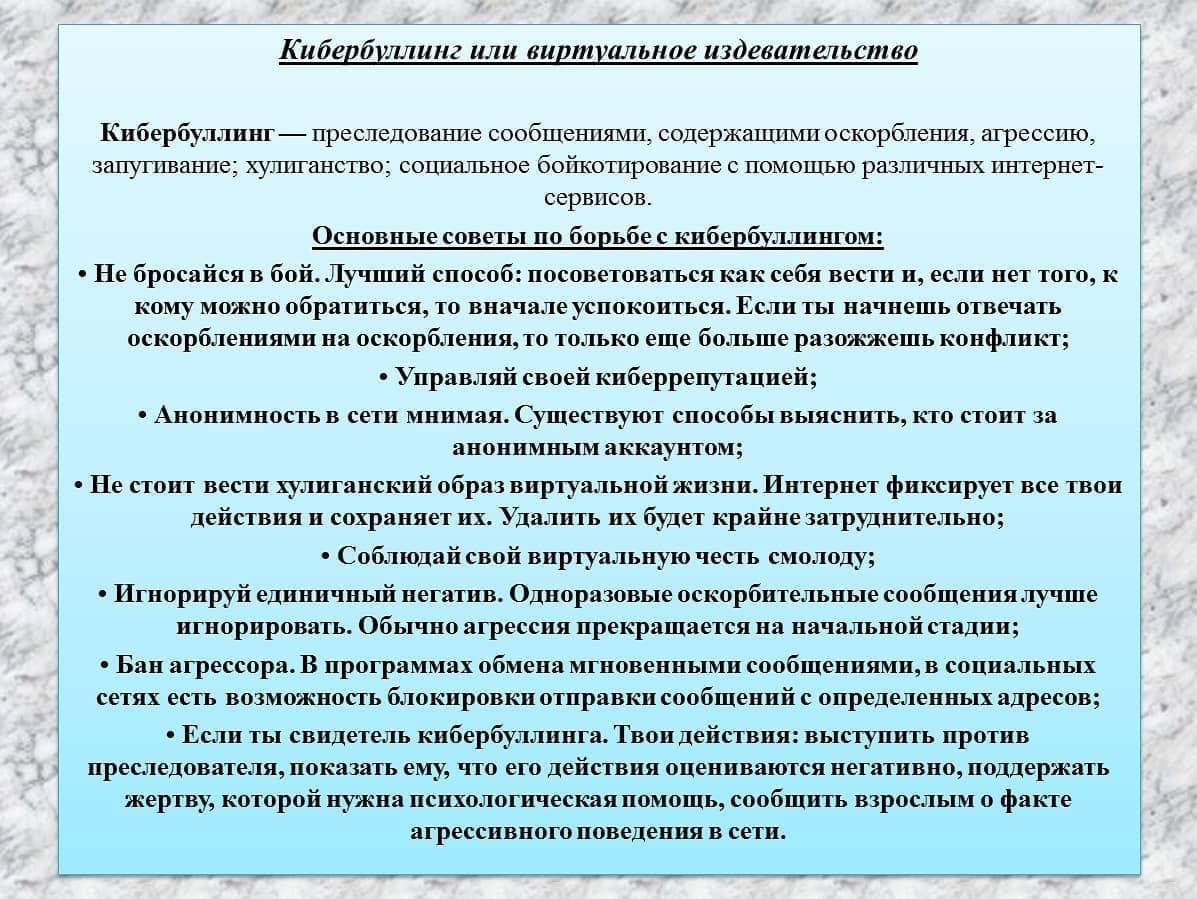 Кибербуллинг или виртуальное издевательство

Кибербуллинг — преследование сообщениями, содержащими оскорбления, агрессию, запугивание; хулиганство; социальное бойкотирование с помощью различных интернет-сервисов.

Основные советы по борьбе с кибербуллингом:

• Не бросайся в бой. Лучший способ: посоветоваться как себя вести и, если нет того, к кому можно обратиться, то вначале успокоиться. Если ты начнешь отвечать оскорблениями на оскорбления, то только еще больше разожжешь конфликт;

• Управляй своей киберрепутацией;

• Анонимность в сети мнимая. Существуют способы выяснить, кто стоит за анонимным аккаунтом;

• Не стоит вести хулиганский образ виртуальной жизни. Интернет фиксирует все твои действия и сохраняет их. Удалить их будет крайне затруднительно;

• Соблюдай свой виртуальную честь смолоду;

• Игнорируй единичный негатив. Одноразовые оскорбительные сообщения лучше игнорировать. Обычно агрессия прекращается на начальной стадии;

• Бан агрессора. В программах обмена мгновенными сообщениями, в социальных сетях есть возможность блокировки отправки сообщений с определенных адресов;

• Если ты свидетель кибербуллинга. Твои действия: выступить против преследователя, показать ему, что его действия оцениваются негативно, поддержать жертву, которой нужна психологическая помощь, сообщить взрослым о факте агрессивного поведения в сети.